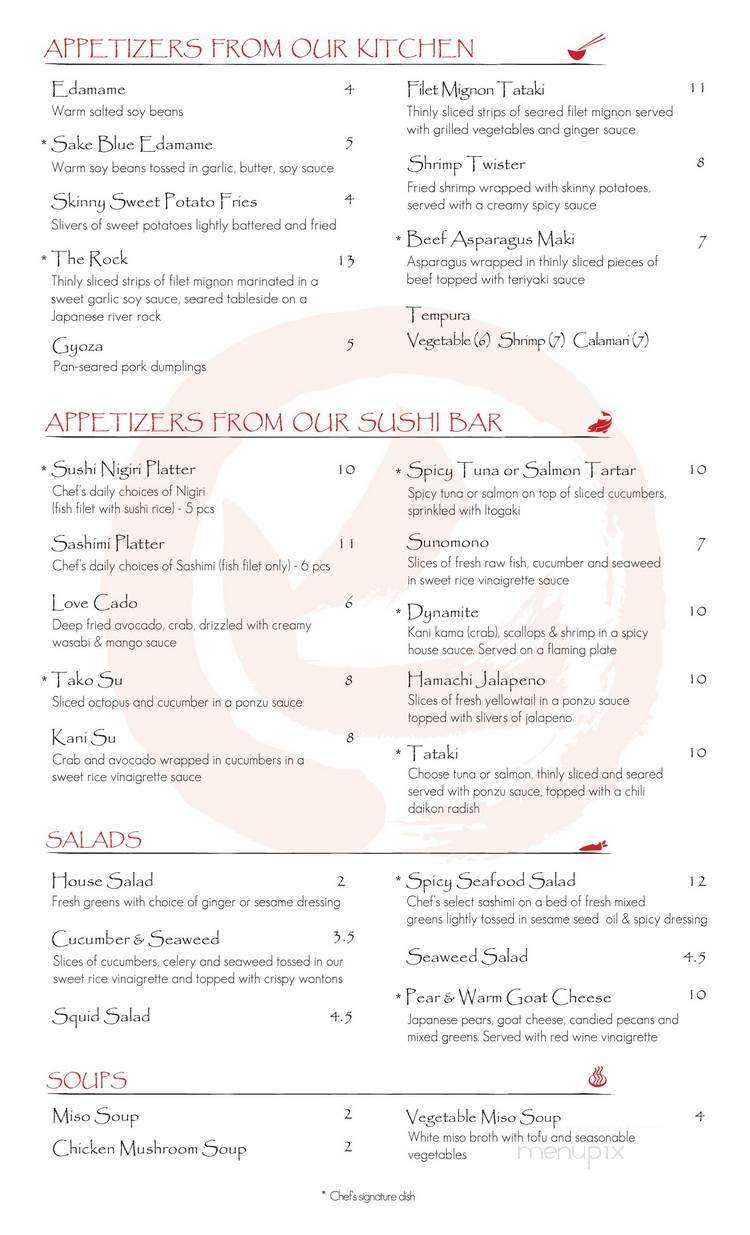 APPETIZERS FROM OUR KITCHEN

Edamame 4
Warm salted soy beans

* Sake Blue Edamame 5
Warm soy beans tossed in garlic, butter, soy sauce

Skinny Sweet Potato Fries 4
Slivers of sweet potatoes lightly battered and fried

* The Rock 13
Thinly sliced strips of filet mignon marinated in a sweet garlic soy sauce, seared tableside on a Japanese river rock

Gyoza 5
Pan-seared pork dumplings

Filet Mignon Tataki 11
Thinly sliced strips of seared filet mignon served with grilled vegetables and ginger sauce

Shrimp Twister 8
Fried shrimp wrapped with skinny potatoes, served with a creamy spicy sauce

* Beef Asparagus Maki 7
Asparagus wrapped in thinly sliced pieces of beef topped with teriyaki sauce

Tempura
Vegetable (6) Shrimp (7) Calamari (7)

APPETIZERS FROM OUR SUSHI BAR

* Sushi Nigiri Platter 10
Chef's daily choices of Nigiri (fish filet with sushi rice) - 5 pcs

Sashimi Platter 11
Chef's daily choices of Sashimi (fish filet only) - 6 pcs

Love Cado 6
Deep fried avocado, crab, drizzled with creamy wasabi & mango sauce

* Tako Su 8
Sliced octopus and cucumber in a ponzu sauce

Kani Su 8
Crab and avocado wrapped in cucumbers in a sweet rice vinaigrette sauce

* Spicy Tuna or Salmon Tartar 10
Spicy tuna or salmon on top of sliced cucumbers, sprinkled with Itogaki

Sunomono 7
Slices of fresh raw fish, cucumber and seaweed in sweet rice vinaigrette sauce

* Dynamite 10
Kani kama (crab), scallops & shrimp in a spicy house sauce. Served on a flaming plate

Hamachi Jalapeno 10
Slices of fresh yellowtail in a ponzu sauce topped with slivers of jalapeno

* Tataki 10
Choose tuna or salmon, thinly sliced and seared served with ponzu sauce, topped with a chili daikon radish

SALADS

House Salad 2
Fresh greens with choice of ginger or sesame dressing

Cucumber & Seaweed 3.5
Slices of cucumbers, celery and seaweed tossed in our sweet rice vinaigrette and topped with crispy wontons

Squid Salad 4.5

* Spicy Seafood Salad 12
Chef's select sashimi on a bed of fresh mixed greens lightly tossed in sesame seed oil & spicy dressing

Seaweed Salad 4.5

* Pear & Warm Goat Cheese 10
Japanese pears, goat cheese, candied pecans and mixed greens. Served with red wine vinaigrette

SOUPS

Miso Soup 2

Chicken Mushroom Soup 2

Vegetable Miso Soup 4
White miso broth with tofu and seasonable vegetables

menupix

* Chef's signature dish